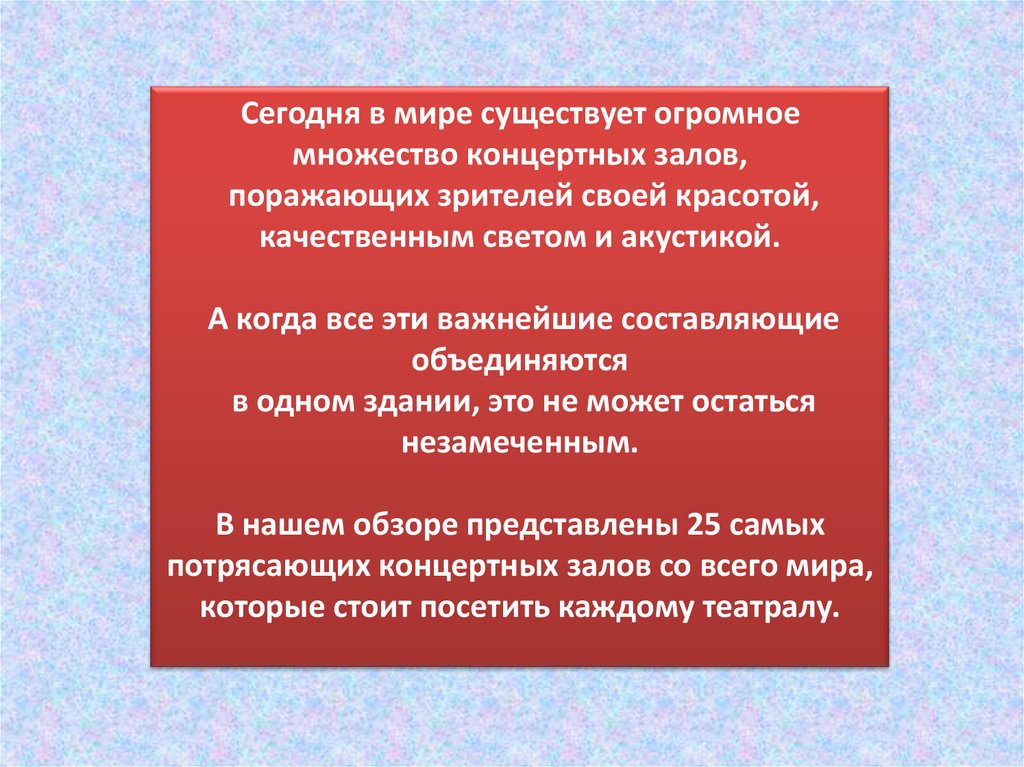 Сегодня в мире существует огромное множество концертных залов, поражающих зрителей своей красотой, качественным светом и акустикой.

А когда все эти важнейшие составляющие объединяются в одном здании, это не может остаться незамеченным.

В нашем обзоре представлены 25 самых потрясающих концертных залов со всего мира, которые стоит посетить каждому театралу.